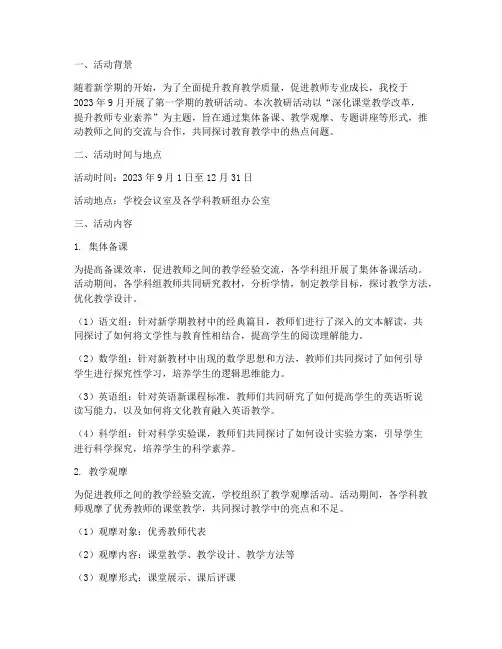 一、活动背景

随着新学期的开始，为了全面提升教育教学质量，促进教师专业成长，我校于2023年9月开展了第一学期的教研活动。本次教研活动以“深化课堂教学改革，提升教师专业素养”为主题，旨在通过集体备课、教学观摩、专题讲座等形式，推动教师之间的交流与合作，共同探讨教育教学中的热点问题。

二、活动时间与地点

活动时间：2023年9月1日至12月31日

活动地点：学校会议室及各学科教研组办公室

三、活动内容

1. 集体备课

为提高备课效率，促进教师之间的教学经验交流，各学科组开展了集体备课活动。活动期间，各学科组教师共同研究教材，分析学情，制定教学目标，探讨教学方法，优化教学设计。

（1）语文组：针对新学期教材中的经典篇目，教师们进行了深入的文本解读，共同探讨了如何将文学性与教育性相结合，提高学生的阅读理解能力。

（2）数学组：针对新教材中出现的数学思想和方法，教师们共同探讨了如何引导学生进行探究性学习，培养学生的逻辑思维能力。

（3）英语组：针对英语新课程标准，教师们共同研究了如何提高学生的英语听说读写能力，以及如何将文化教育融入英语教学。

（4）科学组：针对科学实验课，教师们共同探讨了如何设计实验方案，引导学生进行科学探究，培养学生的科学素养。

2. 教学观摩

为促进教师之间的教学经验交流，学校组织了教学观摩活动。活动期间，各学科教师观摩了优秀教师的课堂教学，共同探讨教学中的亮点和不足。

（1）观摩对象：优秀教师代表

（2）观摩内容：课堂教学、教学设计、教学方法等

（3）观摩形式：课堂展示、课后评课